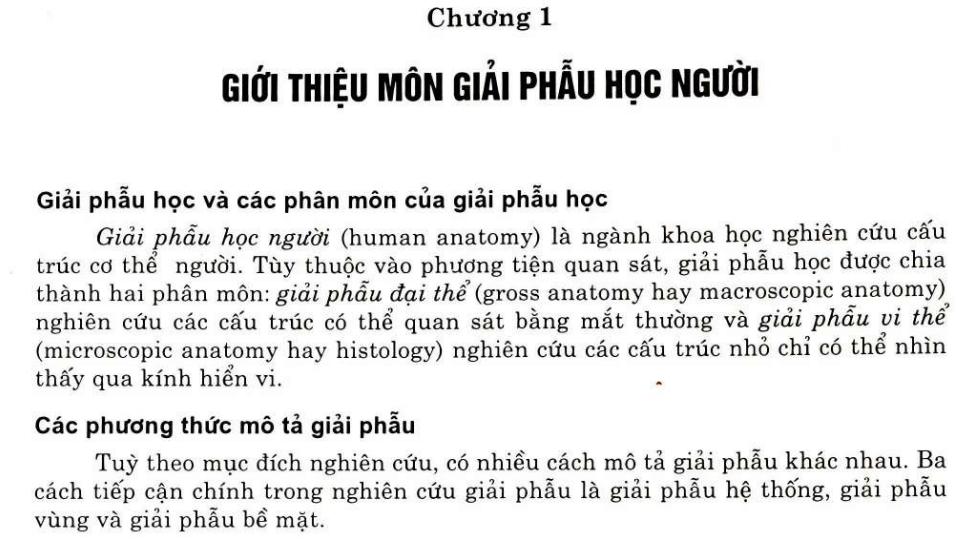 Chương 1

GIỚI THIỆU MÔN GIẢI PHẪU HỌC NGƯỜI

Giải phẫu học và các phân môn của giải phẫu học

Giải phẫu học người (human anatomy) là ngành khoa học nghiên cứu cấu trúc cơ thể người. Tùy thuộc vào phương tiện quan sát, giải phẫu học được chia thành hai phân môn: giải phẫu đại thể (gross anatomy hay macroscopic anatomy) nghiên cứu các cấu trúc có thể quan sát bằng mắt thường và giải phẫu vi thể (microscopic anatomy hay histology) nghiên cứu các cấu trúc nhỏ chỉ có thể nhìn thấy qua kính hiển vi.

Các phương thức mô tả giải phẫu

Tuỳ theo mục đích nghiên cứu, có nhiều cách mô tả giải phẫu khác nhau. Ba cách tiếp cận chính trong nghiên cứu giải phẫu là giải phẫu hệ thống, giải phẫu vùng và giải phẫu bề mặt.